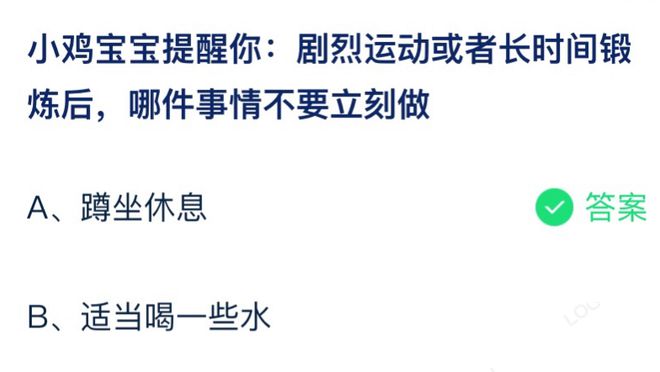 小鸡宝宝提醒你：剧烈运动或者长时间锻炼后，哪件事情不要立刻做

A、蹲坐休息 答案

B、适当喝一些水